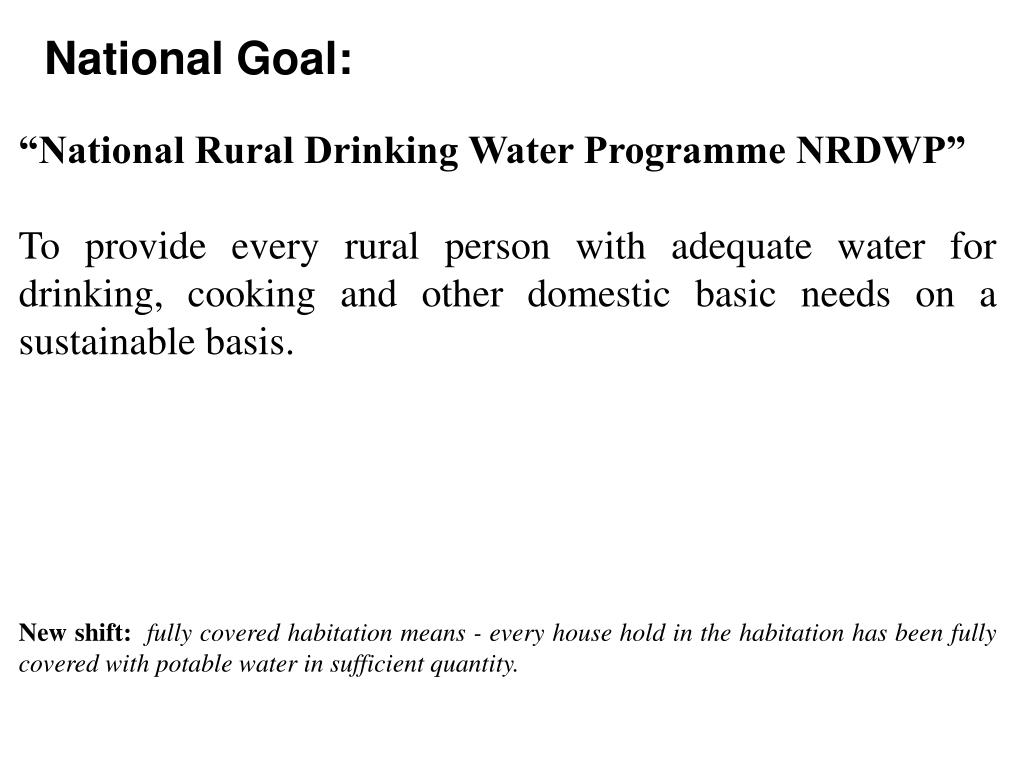 National Goal:

“National Rural Drinking Water Programme NRDWP”

To provide every rural person with adequate water for drinking, cooking and other domestic basic needs on a sustainable basis.

New shift: fully covered habitation means - every house hold in the habitation has been fully covered with potable water in sufficient quantity.